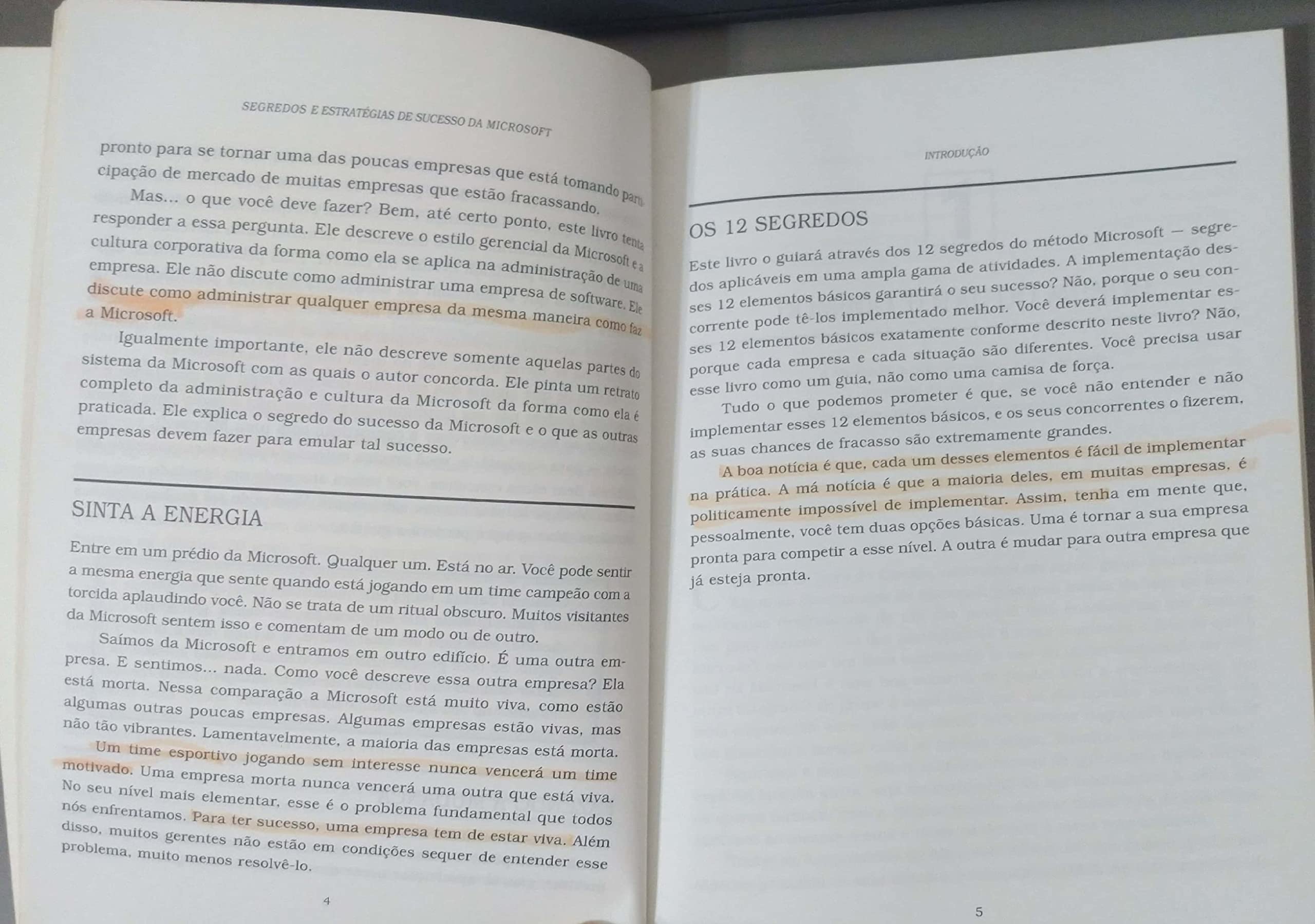 SEGREDOS E ESTRATÉGIAS DE SUCESSO DA MICROSOFT

pronto para se tornar uma das poucas empresas que está tomando participação de mercado de muitas empresas que estão fracassando.

Mas... o que você deve fazer? Bem, até certo ponto, este livro tenta responder a essa pergunta. Ele descreve o estilo gerencial da Microsoft e a cultura corporativa da forma como ela se aplica na administração de uma empresa. Ele não discute como administrar uma empresa de software. Ele discute como administrar qualquer empresa da mesma maneira como faz a Microsoft.

Igualmente importante, ele não descreve somente aquelas partes do sistema da Microsoft com as quais o autor concorda. Ele pinta um retrato completo da administração e cultura da Microsoft da forma como ela é praticada. Ele explica o segredo do sucesso da Microsoft e o que as outras empresas devem fazer para emular tal sucesso.

SINTA A ENERGIA

Entre em um prédio da Microsoft. Qualquer um. Está no ar. Você pode sentir a mesma energia que sente quando está jogando em um time campeão com a torcida aplaudindo você. Não se trata de um ritual obscuro. Muitos visitantes da Microsoft sentem isso e comentam de um modo ou de outro.

Saímos da Microsoft e entramos em outro edifício. É uma outra empresa. E sentimos... nada. Como você descreve essa outra empresa? Ela está morta. Nessa comparação a Microsoft está muito viva, como estão algumas outras poucas empresas. Algumas empresas estão vivas, mas não tão vibrantes. Lamentavelmente, a maioria das empresas está morta.

Um time esportivo jogando sem interesse nunca vencerá um time motivado. Uma empresa morta nunca vencerá uma outra que está viva. No seu nível mais elementar, esse é o problema fundamental que todos nós enfrentamos. Para ter sucesso, uma empresa tem de estar viva. Além disso, muitos gerentes não estão em condições sequer de entender esse problema, muito menos resolvê-lo.

4

INTRODUÇÃO

OS 12 SEGREDOS

Este livro o guiará através dos 12 segredos do método Microsoft — segredos aplicáveis em uma ampla gama de atividades. A implementação desses 12 elementos básicos garantirá o seu sucesso? Não, porque o seu concorrente pode tê-los implementado melhor. Você deverá implementar esses 12 elementos básicos exatamente conforme descrito neste livro? Não, porque cada empresa e cada situação são diferentes. Você precisa usar esse livro como um guia, não como uma camisa de força.

Tudo o que podemos prometer é que, se você não entender e não implementar esses 12 elementos básicos, e os seus concorrentes o fizerem, as suas chances de fracasso são extremamente grandes.

A boa notícia é que, cada um desses elementos é fácil de implementar na prática. A má notícia é que a maioria deles, em muitas empresas, é politicamente impossível de implementar. Assim, tenha em mente que, pessoalmente, você tem duas opções básicas. Uma é tornar a sua empresa pronta para competir a esse nível. A outra é mudar para outra empresa que já esteja pronta.

5